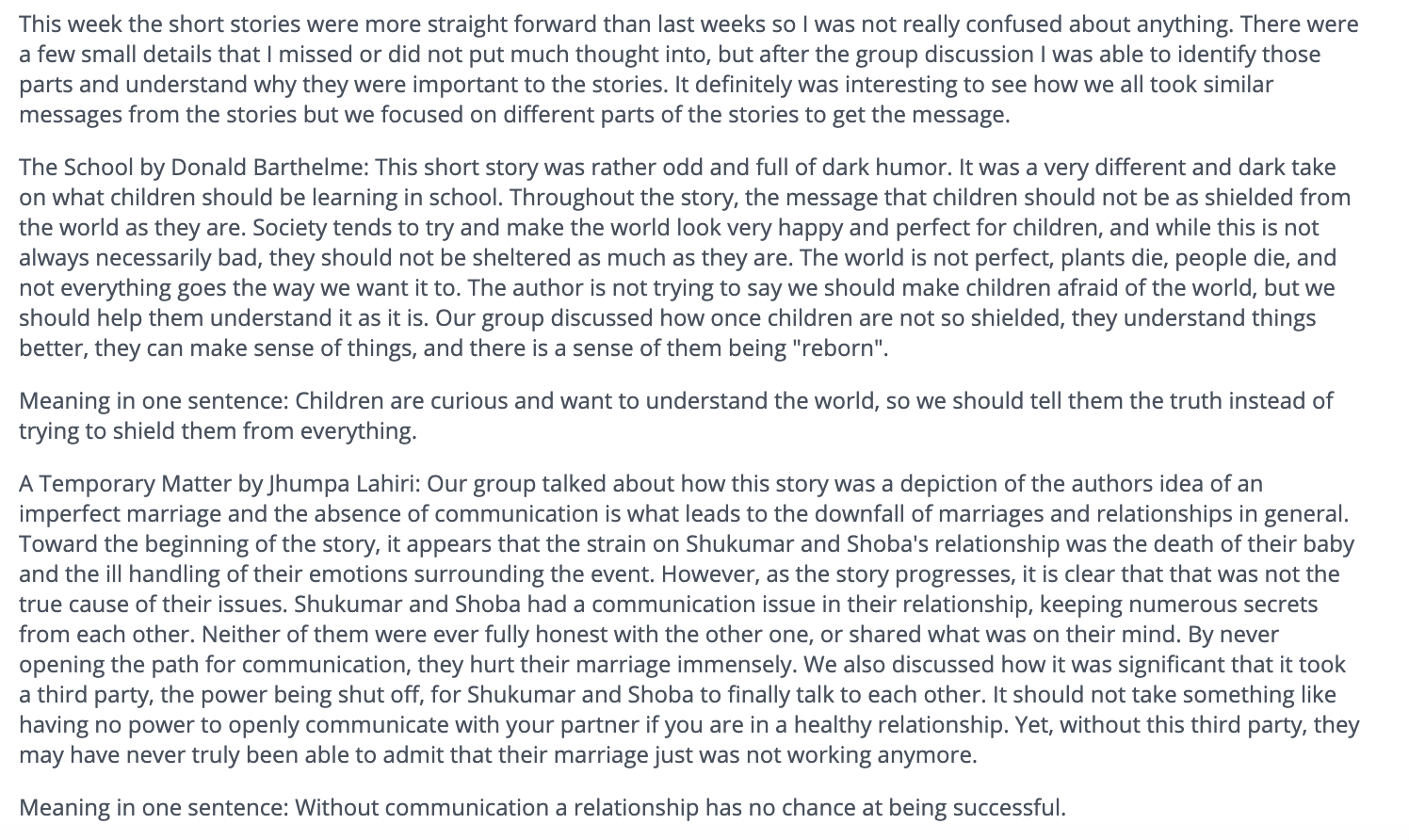 This week the short stories were more straight forward than last weeks so I was not really confused about anything. There were a few small details that I missed or did not put much thought into, but after the group discussion I was able to identify those parts and understand why they were important to the stories. It definitely was interesting to see how we all took similar messages from the stories but we focused on different parts of the stories to get the message.

The School by Donald Barthelme: This short story was rather odd and full of dark humor. It was a very different and dark take on what children should be learning in school. Throughout the story, the message that children should not be as shielded from the world as they are. Society tends to try and make the world look very happy and perfect for children, and while this is not always necessarily bad, they should not be sheltered as much as they are. The world is not perfect, plants die, people die, and not everything goes the way we want it to. The author is not trying to say we should make children afraid of the world, but we should help them understand it as it is. Our group discussed how once children are not so shielded, they understand things better, they can make sense of things, and there is a sense of them being "reborn".

Meaning in one sentence: Children are curious and want to understand the world, so we should tell them the truth instead of trying to shield them from everything.

A Temporary Matter by Jhumpa Lahiri: Our group talked about how this story was a depiction of the authors idea of an imperfect marriage and the absence of communication is what leads to the downfall of marriages and relationships in general. Toward the beginning of the story, it appears that the strain on Shukumar and Shoba's relationship was the death of their baby and the ill handling of their emotions surrounding the event. However, as the story progresses, it is clear that that was not the true cause of their issues. Shukumar and Shoba had a communication issue in their relationship, keeping numerous secrets from each other. Neither of them were ever fully honest with the other one, or shared what was on their mind. By never opening the path for communication, they hurt their marriage immensely. We also discussed how it was significant that it took a third party, the power being shut off, for Shukumar and Shoba to finally talk to each other. It should not take something like having no power to openly communicate with your partner if you are in a healthy relationship. Yet, without this third party, they may have never truly been able to admit that their marriage just was not working anymore.

Meaning in one sentence: Without communication a relationship has no chance at being successful.